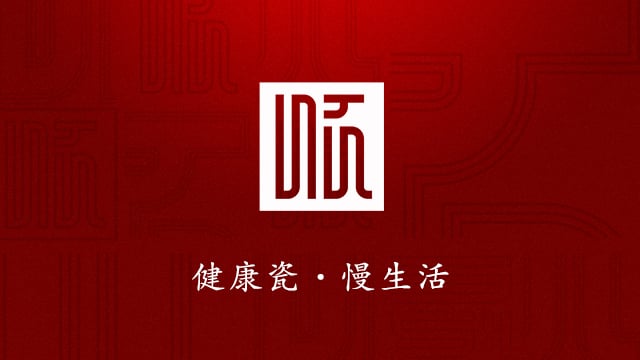 健康瓷·慢生活